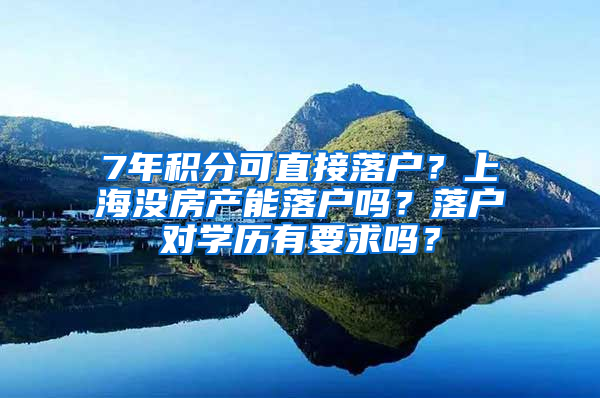 7年积分可直接落户？上海没房产能落户吗？落户对学历有要求吗？